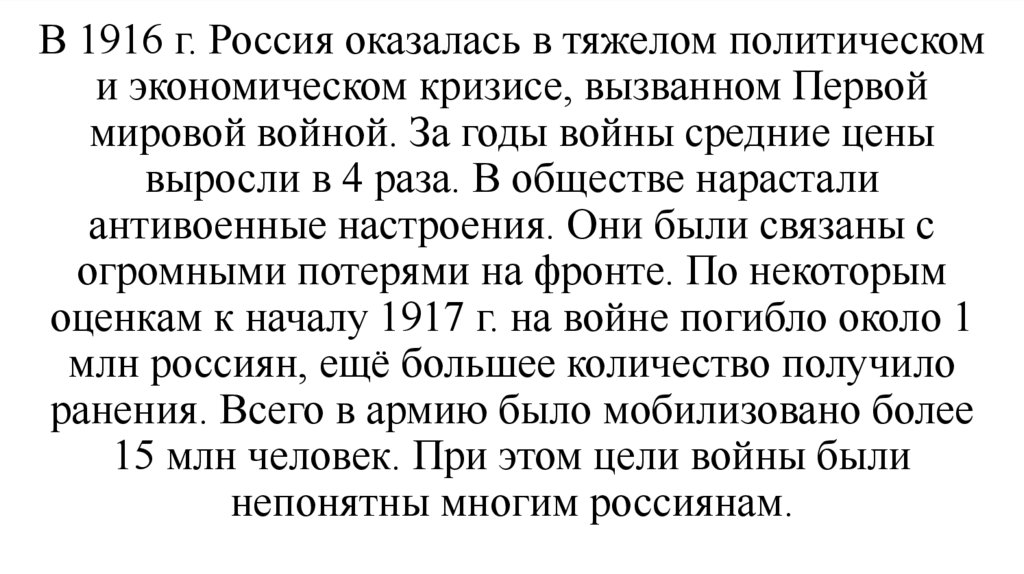 В 1916 г. Россия оказалась в тяжелом политическом и экономическом кризисе, вызванном Первой мировой войной. За годы войны средние цены выросли в 4 раза. В обществе нарастали антивоенные настроения. Они были связаны с огромными потерями на фронте. По некоторым оценкам к началу 1917 г. на войне погибло около 1 млн россиян, ещё большее количество получило ранения. Всего в армию было мобилизовано более 15 млн человек. При этом цели войны были непонятны многим россиянам.